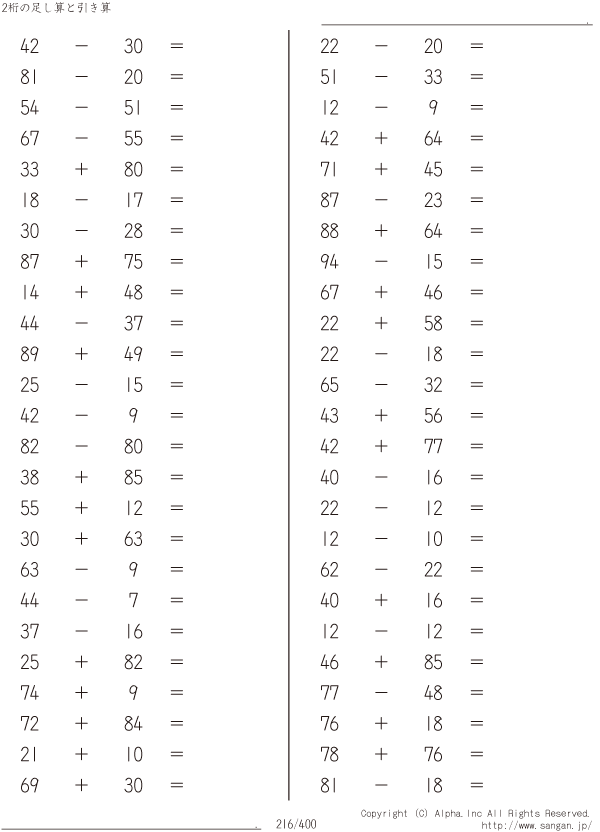 2桁の足し算と引き算

42 − 30 =
81 − 20 =
54 − 51 =
67 − 55 =
33 + 80 =
18 − 17 =
30 − 28 =
87 + 75 =
14 + 48 =
44 − 37 =
89 + 49 =
25 − 15 =
42 − 9 =
82 − 80 =
38 + 85 =
55 + 12 =
30 + 63 =
63 − 9 =
44 − 7 =
37 − 16 =
25 + 82 =
74 + 9 =
72 + 84 =
21 + 10 =
69 + 30 =

22 − 20 =
51 − 33 =
12 − 9 =
42 + 64 =
71 + 45 =
87 − 23 =
88 + 64 =
94 − 15 =
67 + 46 =
22 + 58 =
22 − 18 =
65 − 32 =
43 + 56 =
42 + 77 =
40 − 16 =
22 − 12 =
12 − 10 =
62 − 22 =
40 + 16 =
12 − 12 =
46 + 85 =
77 − 48 =
76 + 18 =
78 + 76 =
81 − 18 =

216/400

Copyright (C) Alpha.Inc All Rights Reserved.
http://www.sangan.jp/